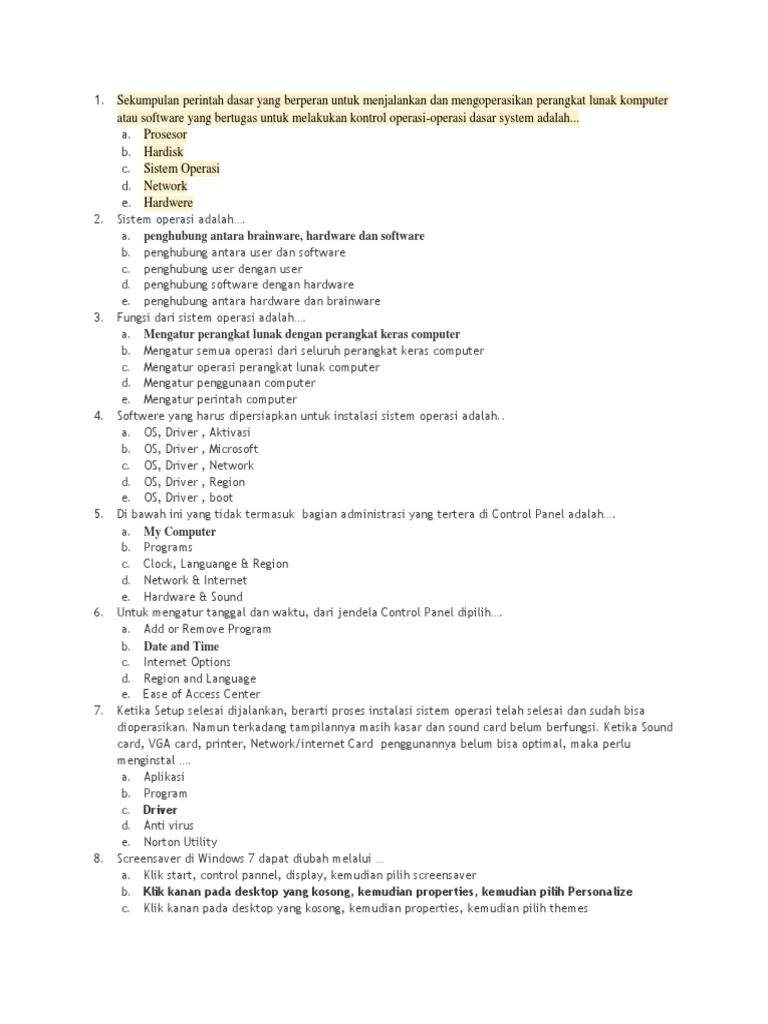 1. Sekumpulan perintah dasar yang berperan untuk menjalankan dan mengoperasikan perangkat lunak komputer atau software yang bertugas untuk melakukan kontrol operasi-operasi dasar system adalah...
a. Prosesor
b. Hardisk
c. Sistem Operasi
d. Network
e. Hardwere
2. Sistem operasi adalah....
a. penghubung antara brainware, hardware dan software
b. penghubung antara user dan software
c. penghubung user dengan user
d. penghubung software dengan hardware
e. penghubung antara hardware dan brainware
3. Fungsi dari sistem operasi adalah....
a. Mengatur perangkat lunak dengan perangkat keras computer
b. Mengatur semua operasi dari seluruh perangkat keras computer
c. Mengatur operasi perangkat lunak computer
d. Mengatur penggunaan computer
e. Mengatur perintah computer
4. Softwere yang harus dipersiapkan untuk instalasi sistem operasi adalah..
a. OS, Driver , Aktivasi
b. OS, Driver , Microsoft
c. OS, Driver , Network
d. OS, Driver , Region
e. OS, Driver , boot
5. Di bawah ini yang tidak termasuk bagian administrasi yang tertera di Control Panel adalah....
a. My Computer
b. Programs
c. Clock, Languange & Region
d. Network & Internet
e. Hardware & Sound
6. Untuk mengatur tanggal dan waktu, dari jendela Control Panel dipilih....
a. Add or Remove Program
b. Date and Time
c. Internet Options
d. Region and Language
e. Ease of Access Center
7. Ketika Setup selesai dijalankan, berarti proses instalasi sistem operasi telah selesai dan sudah bisa dioperasikan. Namun terkadang tampilannya masih kasar dan sound card belum berfungsi. Ketika Sound card, VGA card, printer, Network/internet Card penggunannya belum bisa optimal, maka perlu menginstal ....
a. Aplikasi
b. Program
c. Driver
d. Anti virus
e. Norton Utility
8. Screensaver di Windows 7 dapat diubah melalui ...
a. Klik start, control pannel, display, kemudian pilih screensaver
b. Klik kanan pada desktop yang kosong, kemudian properties, kemudian pilih Personalize
c. Klik kanan pada desktop yang kosong, kemudian properties, kemudian pilih themes